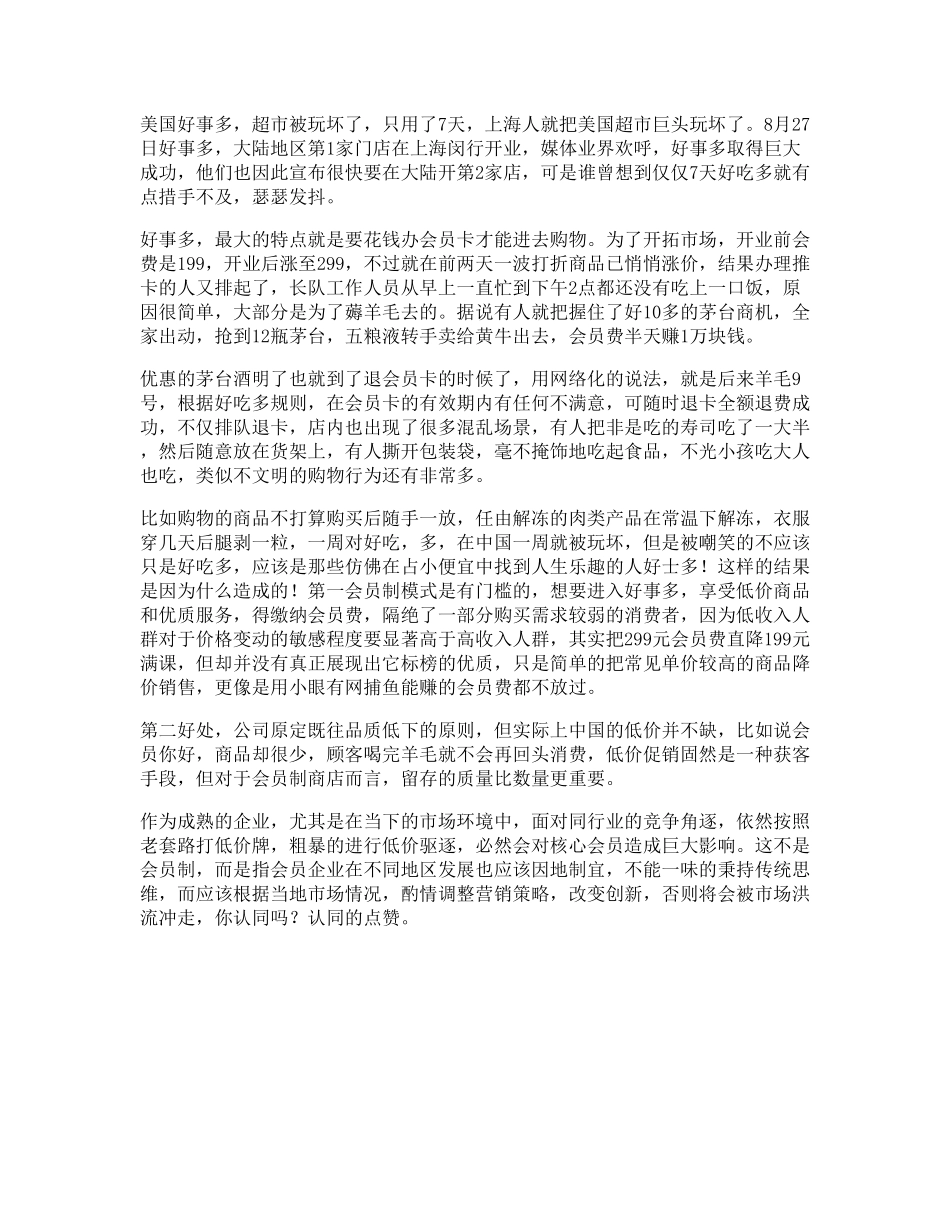 美国好事多，超市被玩坏了，只用了7天，上海人就把美国超市巨头玩坏了。8月27日好事多，大陆地区第1家门店在上海闵行开业，媒体业界欢呼，好事多取得巨大成功，他们也因此宣布很快要在大陆开第2家店，可是谁曾想到仅仅7天好吃多就有点措手不及，瑟瑟发抖。

好事多，最大的特点就是要花钱办会员卡才能进去购物。为了开拓市场，开业前会费是199，开业后涨至299，不过就在前两天一波打折商品已悄悄涨价，结果办理推卡的人又排起了，长队工作人员从早上一直忙到下午2点都还没有吃上一口饭，原因很简单，大部分是为了薅羊毛去的。据说有人就把握住了好10多的茅台商机，全家出动，抢到12瓶茅台，五粮液转手卖给黄牛出去，会员费半天赚1万块钱。

优惠的茅台酒明了也就到了退会员卡的时候了，用网络化的说法，就是后来羊毛9号，根据好吃多规则，在会员卡的有效期内有任何不满意，可随时退卡全额退费成功，不仅排队退卡，店内也出现了很多混乱场景，有人把非是吃的寿司吃了一大半，然后随意放在货架上，有人撕开包装袋，毫不掩饰地吃起食品，不光小孩吃大人也吃，类似不文明的购物行为还有非常多。

比如购物的商品不打算购买后随手一放，任由解冻的肉类产品在常温下解冻，衣服穿几天后腿剥一粒，一周对好吃，多，在中国一周就被玩坏，但是被嘲笑的不应该只是好吃多，应该是那些仿佛在占小便宜中找到人生乐趣的人好士多！这样的结果是因为什么造成的！第一会员制模式是有门槛的，想要进入好事多，享受低价商品和优质服务，得缴纳会员费，隔绝了一部分购买需求较弱的消费者，因为低收入人群对于价格变动的敏感程度要显著高于高收入人群，其实把299元会员费直降199元满课，但却并没有真正展现出它标榜的优质，只是简单的把常见单价较高的商品降价销售，更像是用小眼有网捕鱼能赚的会员费都不放过。

第二好处，公司原定既往品质低下的原则，但实际上中国的低价并不缺，比如说会员你好，商品却很少，顾客喝完羊毛就不会再回头消费，低价促销固然是一种获客手段，但对于会员制商店而言，留存的质量比数量更重要。

作为成熟的企业，尤其是在当下的市场环境中，面对同行业的竞争角逐，依然按照老套路打低价牌，粗暴的进行低价驱逐，必然会对核心会员造成巨大影响。这不是会员制，而是指会员企业在不同地区发展也应该因地制宜，不能一味的秉持传统思维，而应该根据当地市场情况，酌情调整营销策略，改变创新，否则将会被市场洪流冲走，你认同吗？认同的点赞。